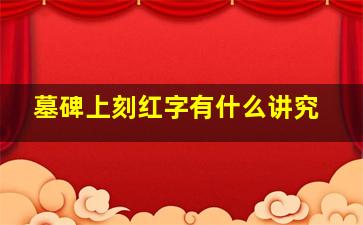 墓碑上刻红字有什么讲究